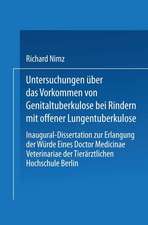 Richard Nimz

Untersuchungen über das Vorkommen von Genitaltuberkulose bei Rindern mit offener Lungentuberkulose

Inaugural-Dissertation zur Erlangung der Würde Eines Doctor Medicinae Veterinariae der Tierärztlichen Hochschule Berlin